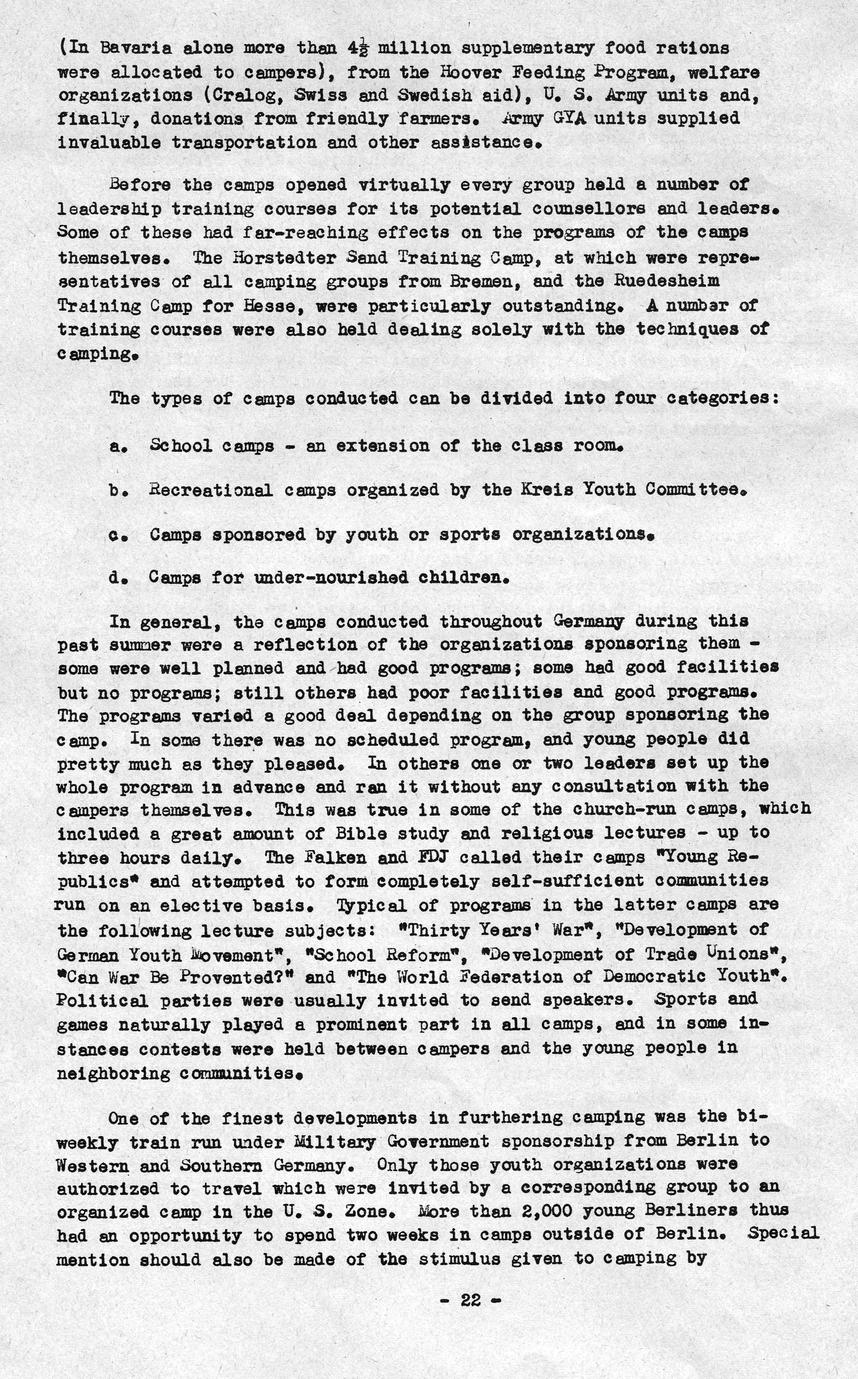 (In Bavaria alone more than $4\frac{1}{2}$ million supplementary food rations were allocated to campers), from the Hoover Feeding Program, welfare organizations (Cralog, Swiss and Swedish aid), U. S. Army units and, finally, donations from friendly farmers. Army GYA units supplied invaluable transportation and other assistance.

Before the camps opened virtually every group held a number of leadership training courses for its potential counsellors and leaders. Some of these had far-reaching effects on the programs of the camps themselves. The Horstedter Sand Training Camp, at which were representatives of all camping groups from Bremen, and the Ruedesheim Training Camp for Hesse, were particularly outstanding. A number of training courses were also held dealing solely with the techniques of camping.

The types of camps conducted can be divided into four categories:

a. School camps - an extension of the class room.

b. Recreational camps organized by the Kreis Youth Committee.

c. Camps sponsored by youth or sports organizations.

d. Camps for under-nourished children.

In general, the camps conducted throughout Germany during this past summer were a reflection of the organizations sponsoring them - some were well planned and had good programs; some had good facilities but no programs; still others had poor facilities and good programs. The programs varied a good deal depending on the group sponsoring the camp. In some there was no scheduled program, and young people did pretty much as they pleased. In others one or two leaders set up the whole program in advance and ran it without any consultation with the campers themselves. This was true in some of the church-run camps, which included a great amount of Bible study and religious lectures - up to three hours daily. The Falken and FDJ called their camps "Young Republics" and attempted to form completely self-sufficient communities run on an elective basis. Typical of programs in the latter camps are the following lecture subjects: "Thirty Years' War", "Development of German Youth Movement", "School Reform", "Development of Trade Unions", "Can War Be Provented?" and "The World Federation of Democratic Youth". Political parties were usually invited to send speakers. Sports and games naturally played a prominent part in all camps, and in some instances contests were held between campers and the young people in neighboring communities.

One of the finest developments in furthering camping was the bi-weekly train run under Military Government sponsorship from Berlin to Western and Southern Germany. Only those youth organizations were authorized to travel which were invited by a corresponding group to an organized camp in the U. S. Zone. More than 2,000 young Berliners thus had an opportunity to spend two weeks in camps outside of Berlin. Special mention should also be made of the stimulus given to camping by

- 22 -